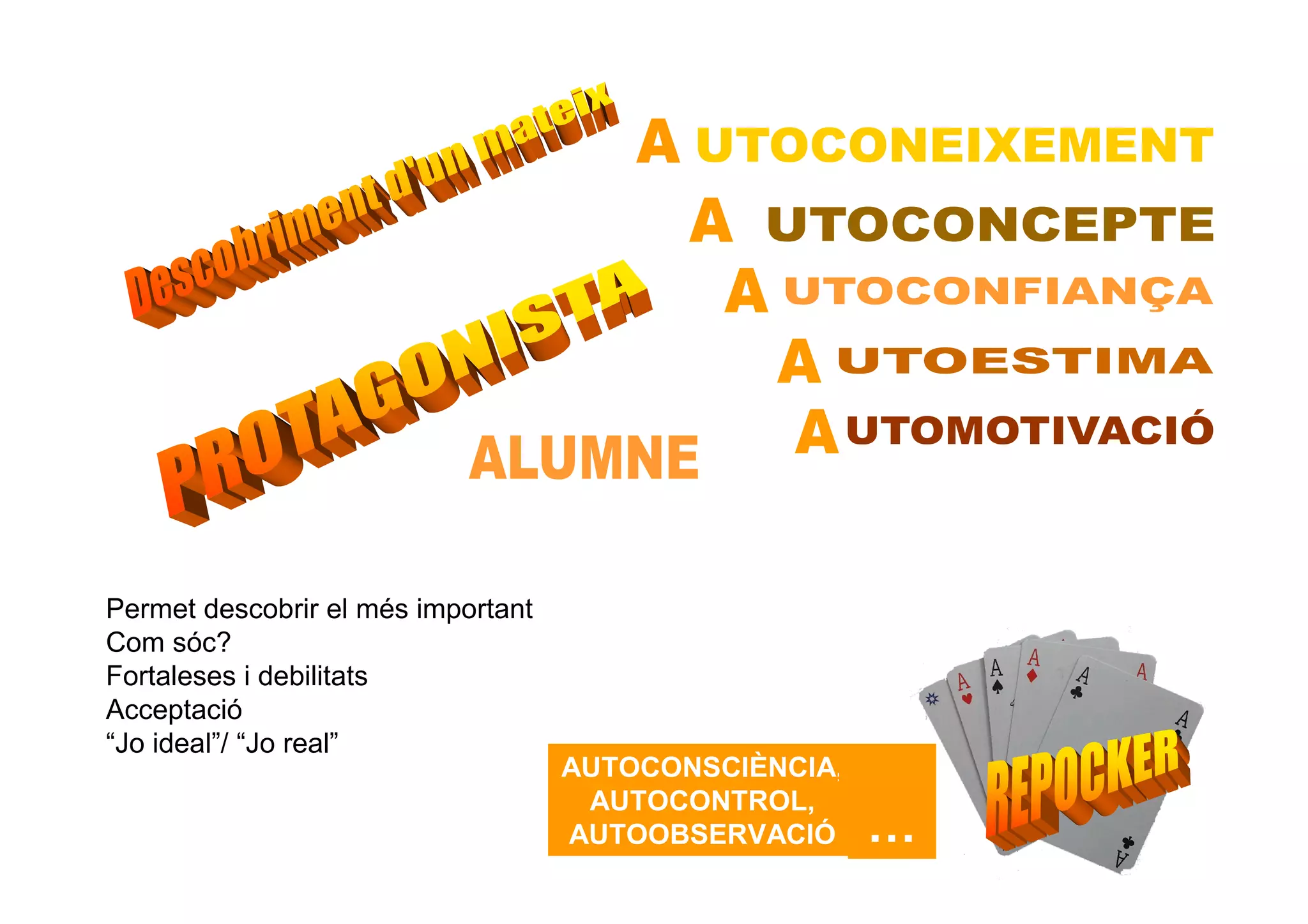 Descobriment d'un mateix

PROTAGONISTA

ALUMNE

A UTOCONEIXEMENT

A UTOCONCEPTE

A UTOCONFIANÇA

A UTOESTIMA

A UTOMOTIVACIÓ

Permet descobrir el més important
Com sóc?
Fortaleses i debilitats
Acceptació
“Jo ideal”/ “Jo real”

AUTOCONSCIÈNCIA, AUTOCONTROL, AUTOOBSERVACIÓ ...

A A A A A A A

REPOCKER